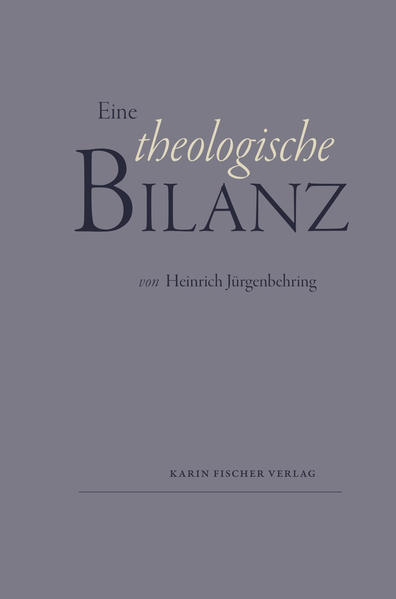 Eine
theologische
BILANZ

von Heinrich Jürgenbehring

KARIN FISCHER VERLAG